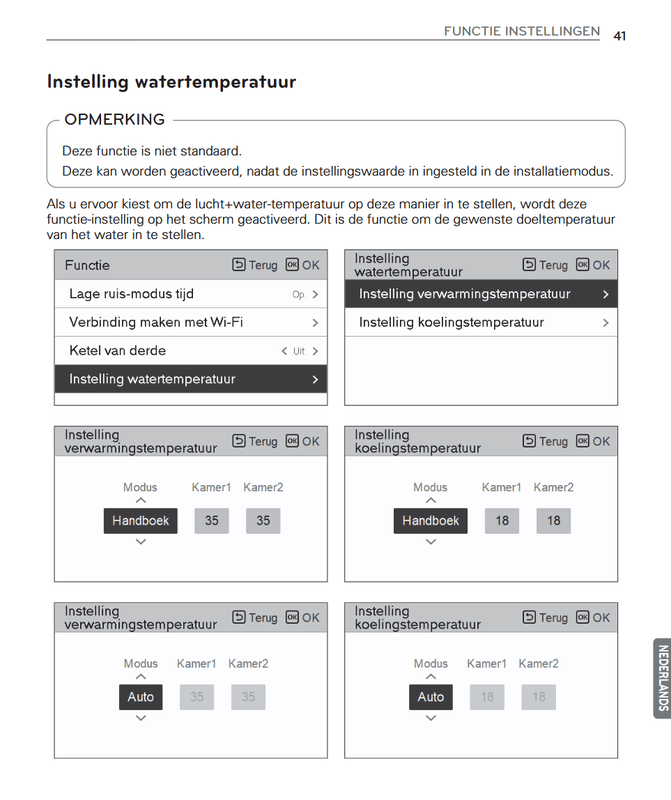 FUNCTIE INSTELLINGEN 41

Instelling watertemperatuur

OPMERKING

Deze functie is niet standaard.
Deze kan worden geactiveerd, nadat de instellingswaarde in ingesteld in de installatiemodus.

Als u ervoor kiest om de lucht+water-temperatuur op deze manier in te stellen, wordt deze functie-instelling op het scherm geactiveerd. Dit is de functie om de gewenste doeltemperatuur van het water in te stellen.

Functie Terug OK
Lage ruis-modus tijd Op. >
Verbinding maken met Wi-Fi >
Ketel van derde < Uit. >
Instelling watertemperatuur >

Instelling watertemperatuur Terug OK
Instelling verwarmingstemperatuur >
Instelling koelingstemperatuur >

Instelling verwarmingstemperatuur Terug OK
Modus Kamer1 Kamer2
Handboek 35 35

Instelling koelingstemperatuur Terug OK
Modus Kamer1 Kamer2
Handboek 18 18

Instelling verwarmingstemperatuur Terug OK
Modus Kamer1 Kamer2
Auto 35 35

Instelling koelingstemperatuur Terug OK
Modus Kamer1 Kamer2
Auto 18 18

NEDERLANDS